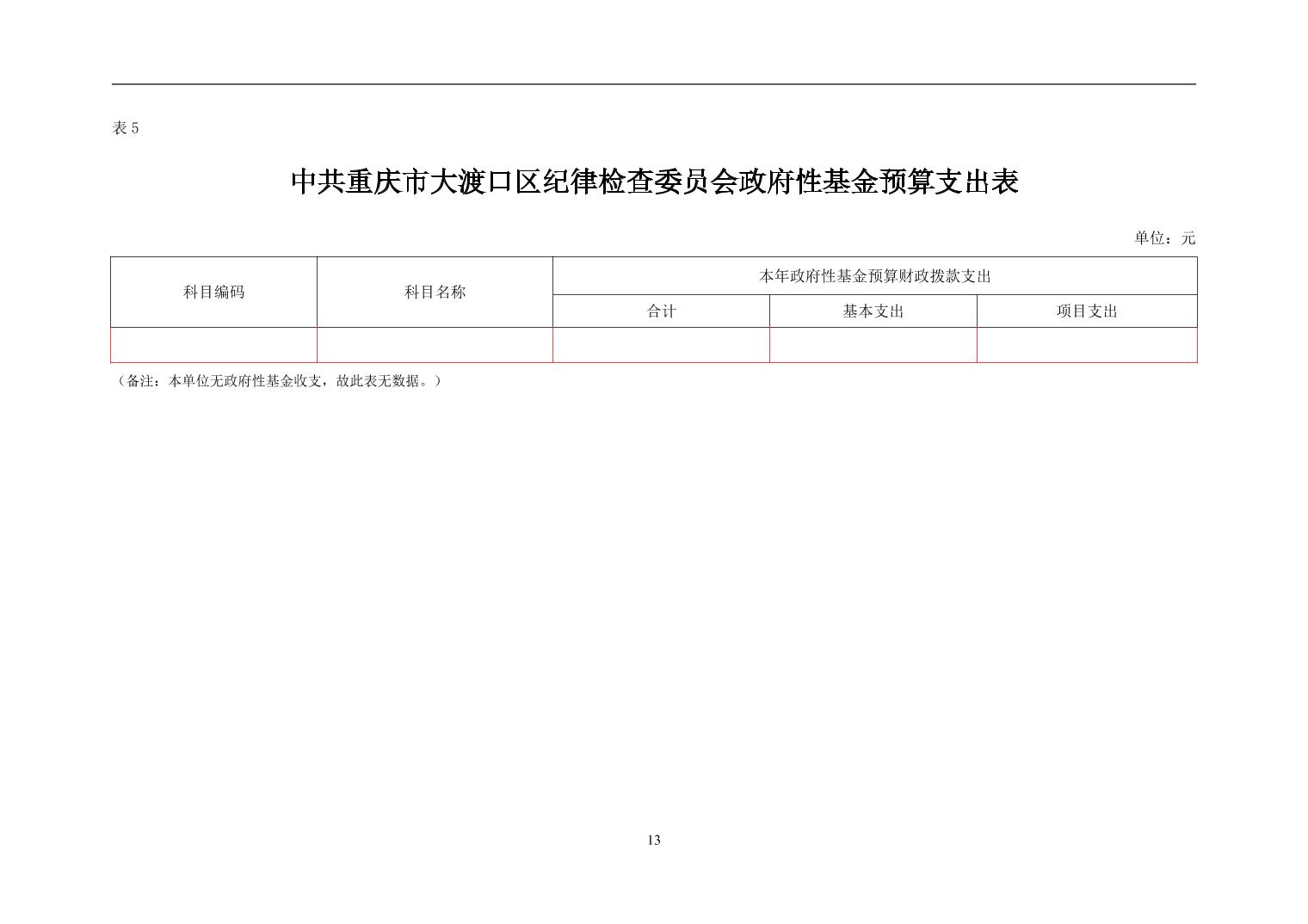 表5

中共重庆市大渡口区纪律检查委员会政府性基金预算支出表

单位：元

| 科目编码 | 科目名称 | 本年政府性基金预算财政拨款支出 | | |
|---|---|---|---|---|
| | | 合计 | 基本支出 | 项目支出 |
| | | | | |

（备注：本单位无政府性基金收支，故此表无数据。）

13